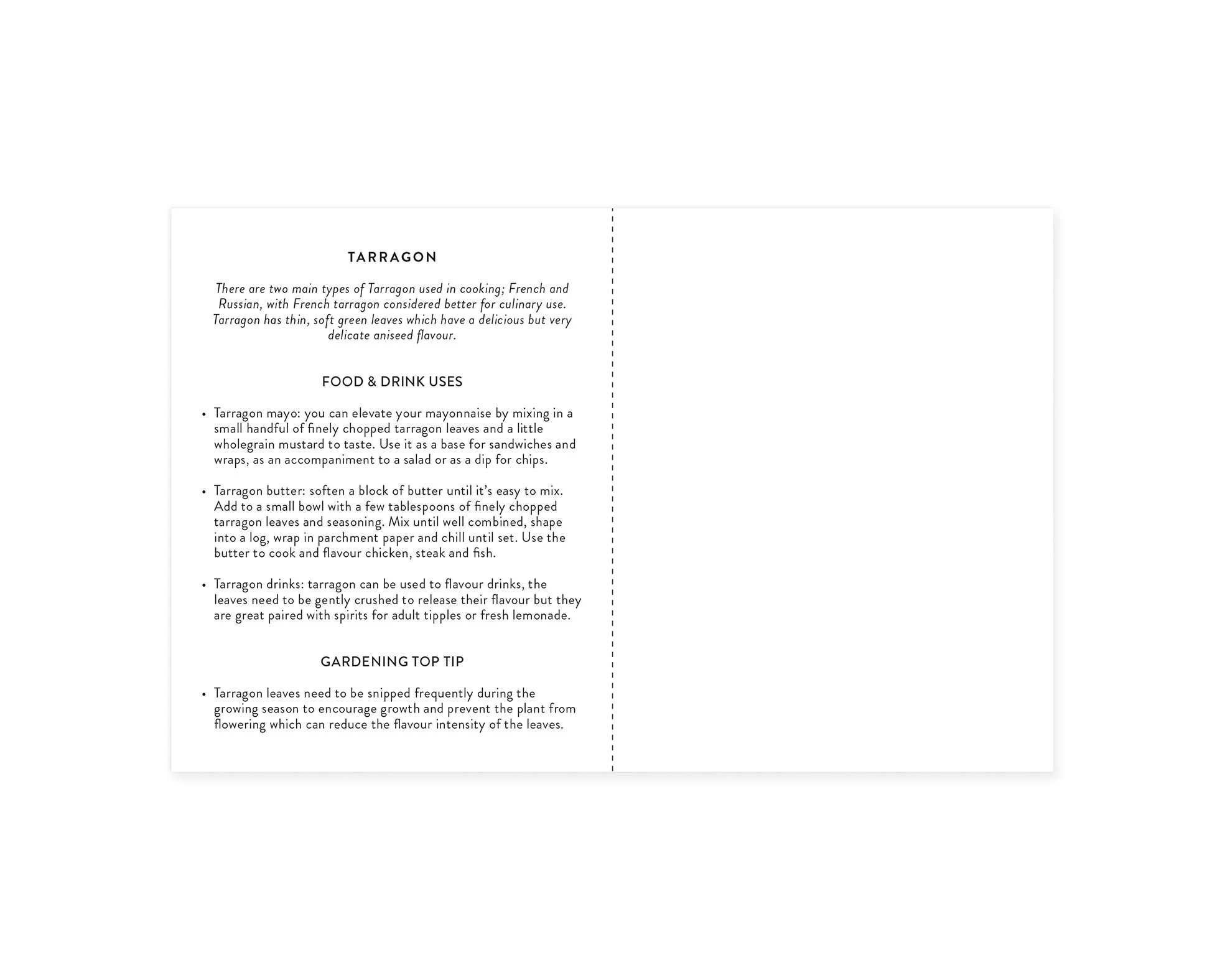 TARRAGON

There are two main types of Tarragon used in cooking; French and Russian, with French tarragon considered better for culinary use. Tarragon has thin, soft green leaves which have a delicious but very delicate aniseed flavour.

FOOD & DRINK USES

• Tarragon mayo: you can elevate your mayonnaise by mixing in a small handful of finely chopped tarragon leaves and a little wholegrain mustard to taste. Use it as a base for sandwiches and wraps, as an accompaniment to a salad or as a dip for chips.

• Tarragon butter: soften a block of butter until it's easy to mix. Add to a small bowl with a few tablespoons of finely chopped tarragon leaves and seasoning. Mix until well combined, shape into a log, wrap in parchment paper and chill until set. Use the butter to cook and flavour chicken, steak and fish.

• Tarragon drinks: tarragon can be used to flavour drinks, the leaves need to be gently crushed to release their flavour but they are great paired with spirits for adult tipples or fresh lemonade.

GARDENING TOP TIP

• Tarragon leaves need to be snipped frequently during the growing season to encourage growth and prevent the plant from flowering which can reduce the flavour intensity of the leaves.